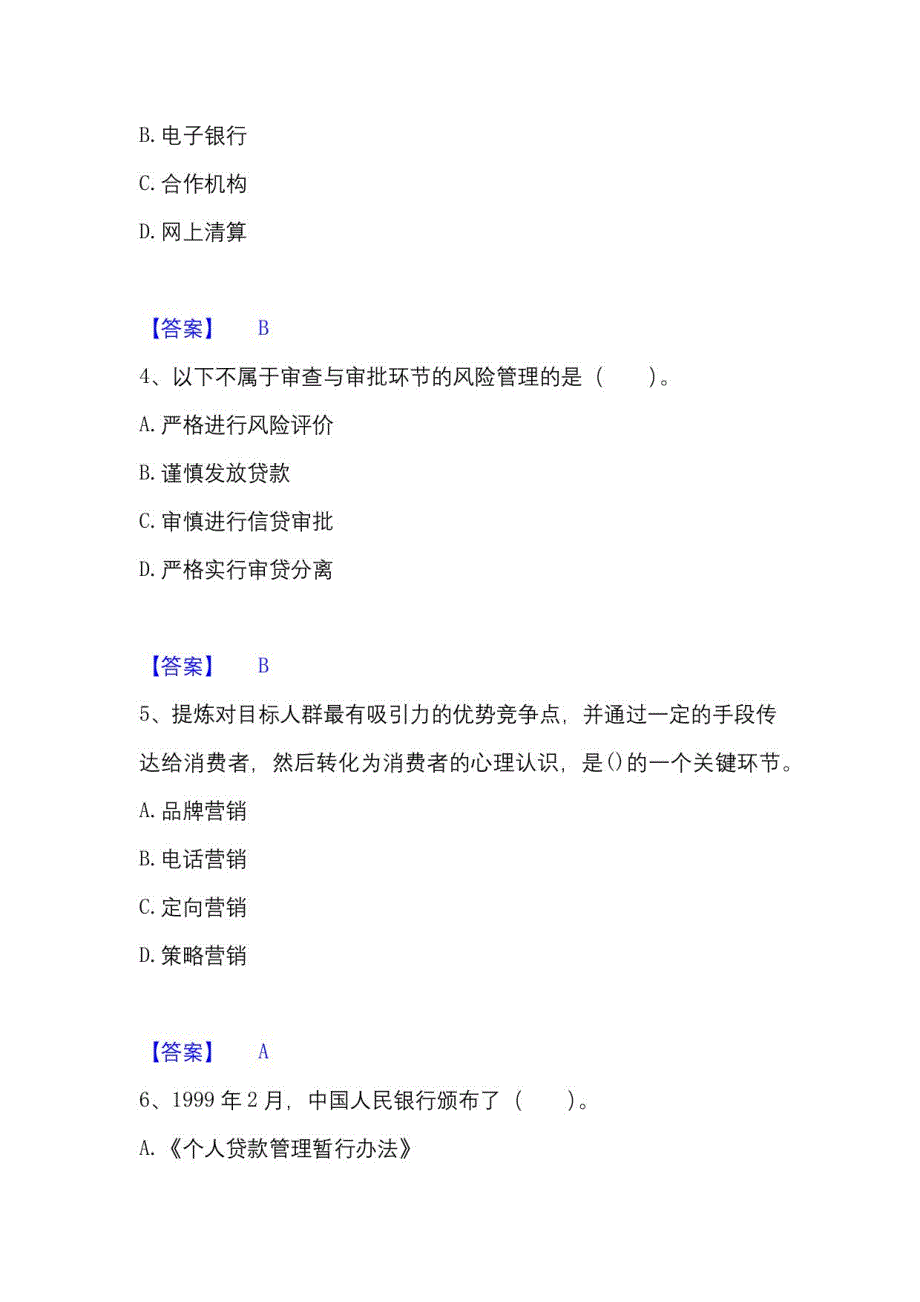 B. 电子银行

C. 合作机构

D. 网上清算

【答案】 B

4、以下不属于审查与审批环节的风险管理的是（ ）。

A. 严格进行风险评价

B. 谨慎发放贷款

C. 审慎进行信贷审批

D. 严格实行审贷分离

【答案】 B

5、提炼对目标人群最有吸引力的优势竞争点，并通过一定的手段传达给消费者，然后转化为消费者的心理认识，是()的一个关键环节。

A. 品牌营销

B. 电话营销

C. 定向营销

D. 策略营销

【答案】 A

6、1999 年 2 月，中国人民银行颁布了（ ）。

A. 《个人贷款管理暂行办法》